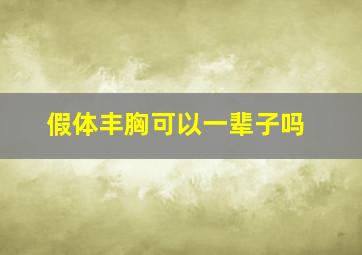 假体丰胸可以一辈子吗